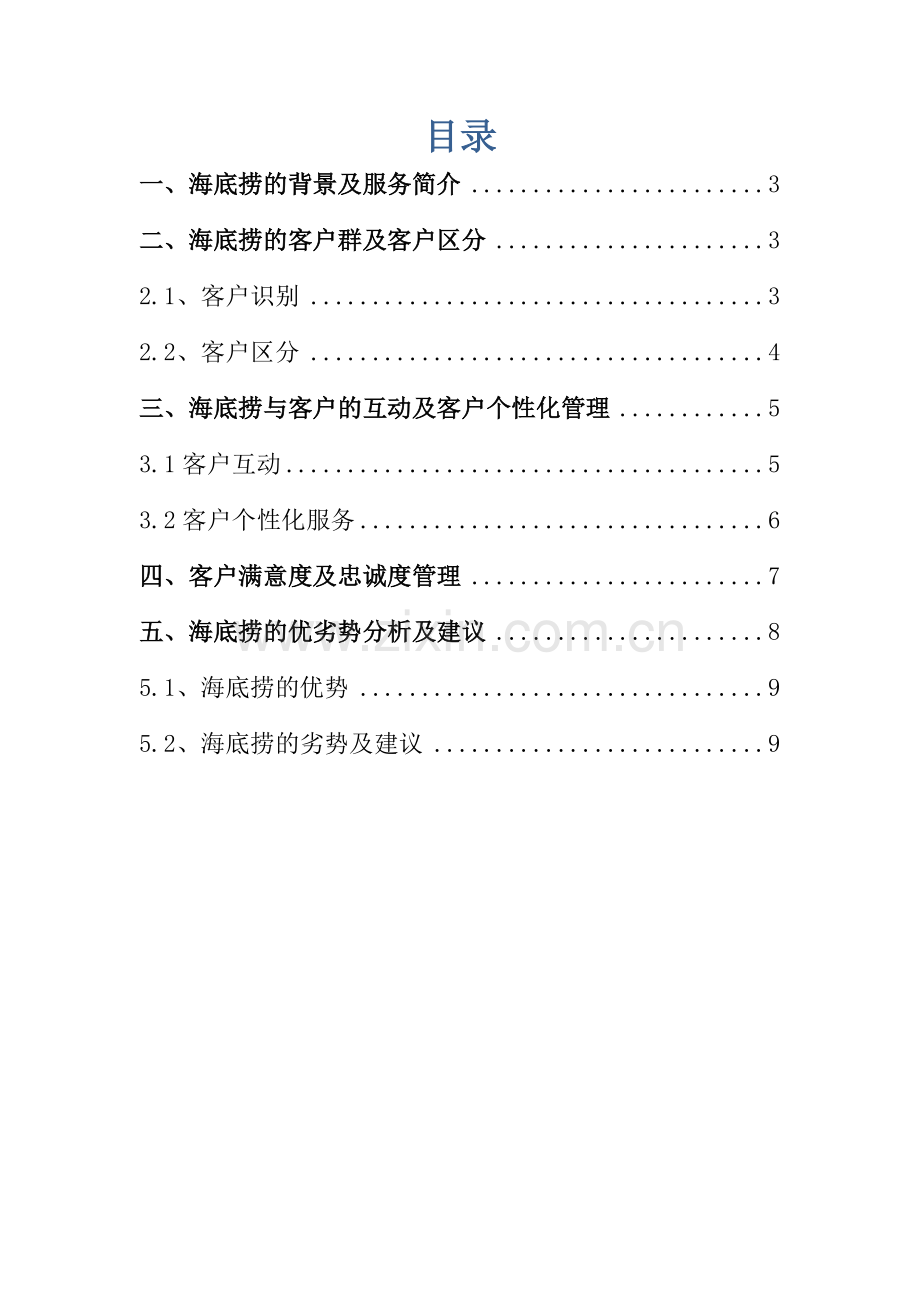 目录

一、海底捞的背景及服务简介 3

二、海底捞的客户群及客户区分 3

2.1、客户识别 3

2.2、客户区分 4

三、海底捞与客户的互动及客户个性化管理 5

3.1客户互动 5

3.2客户个性化服务 6

四、客户满意度及忠诚度管理 7

五、海底捞的优劣势分析及建议 8

5.1、海底捞的优势 9

5.2、海底捞的劣势及建议 9

www.zixin.com.cn